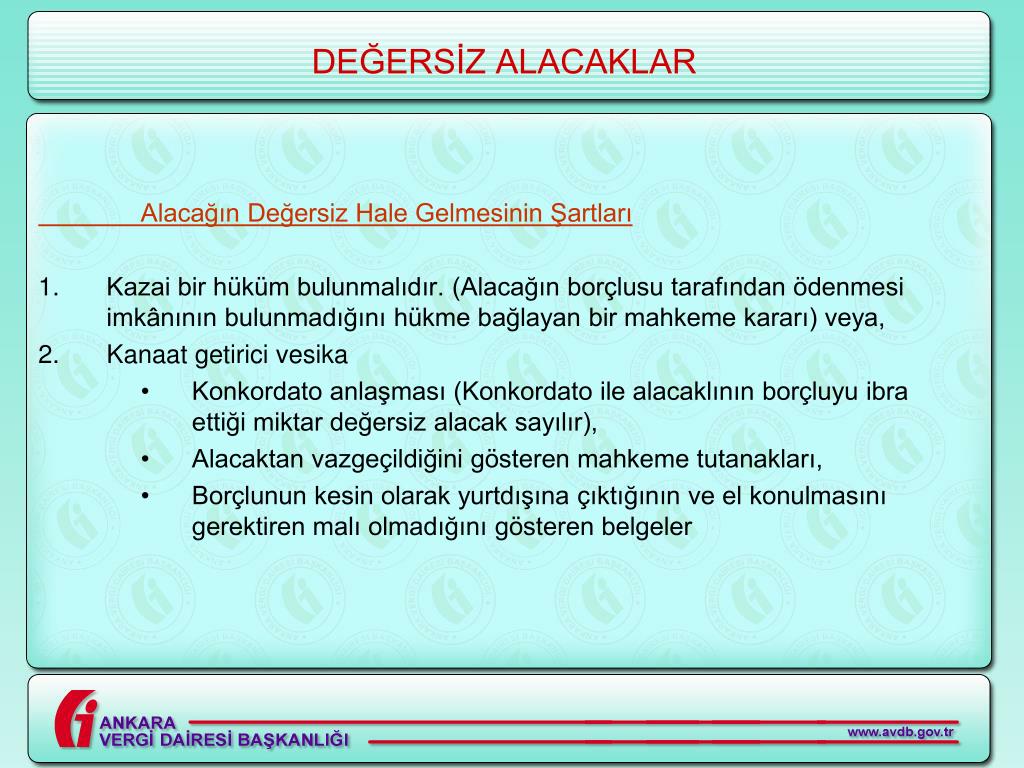 DEĞERSİZ ALACAKLAR

Alacağın Değersiz Hale Gelmesinin Şartları

1. Kazai bir hüküm bulunmalıdır. (Alacağın borçlusu tarafından ödenmesi imkânının bulunmadığını hükme bağlayan bir mahkeme kararı) veya,
2. Kanaat getirici vesika
   • Konkordato anlaşması (Konkordato ile alacaklının borçluyu ibra ettiği miktar değersiz alacak sayılır),
   • Alacaktan vazgeçildiğini gösteren mahkeme tutanakları,
   • Borçlunun kesin olarak yurtdışına çıktığının ve el konulmasını gerektiren malı olmadığını gösteren belgeler

ANKARA
VERGİ DAİRESİ BAŞKANLIĞI
www.avdb.gov.tr